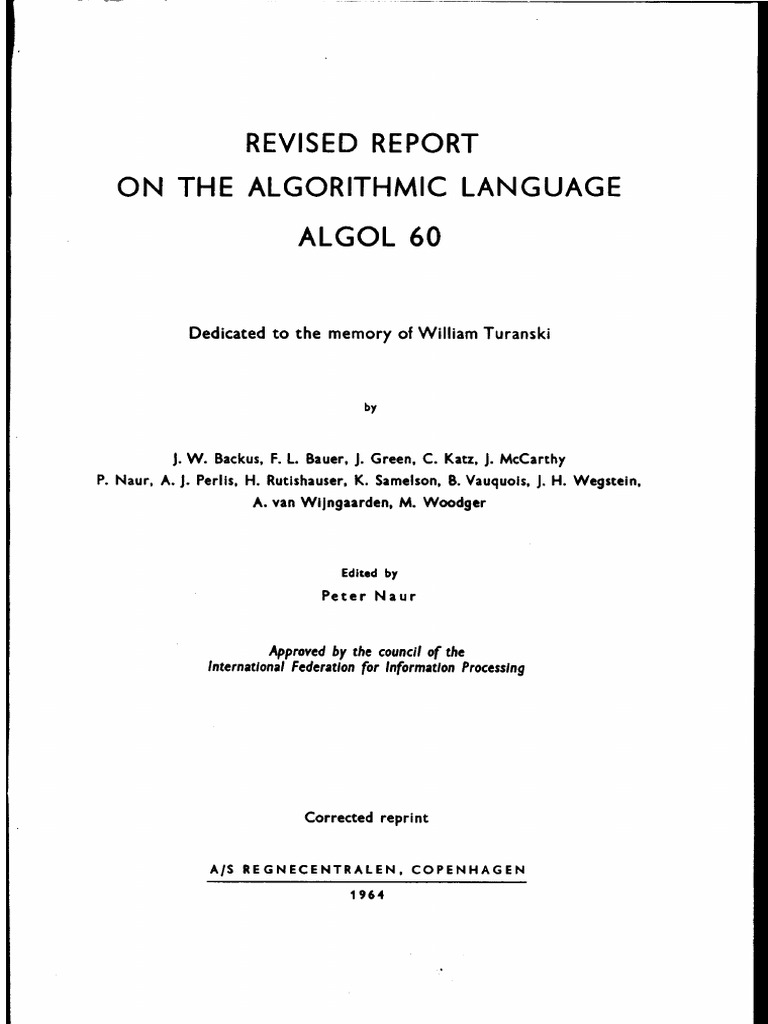 REVISED REPORT
ON THE ALGORITHMIC LANGUAGE
ALGOL 60

Dedicated to the memory of William Turanski

by

J. W. Backus, F. L. Bauer, J. Green, C. Katz, J. McCarthy
P. Naur, A. J. Perlis, H. Rutishauser, K. Samelson, B. Vauquois, J. H. Wegstein,
A. van Wijngaarden, M. Woodger

Edited by
Peter Naur

Approved by the council of the
International Federation for Information Processing

Corrected reprint

A/S REGNECENTRALEN, COPENHAGEN
1964